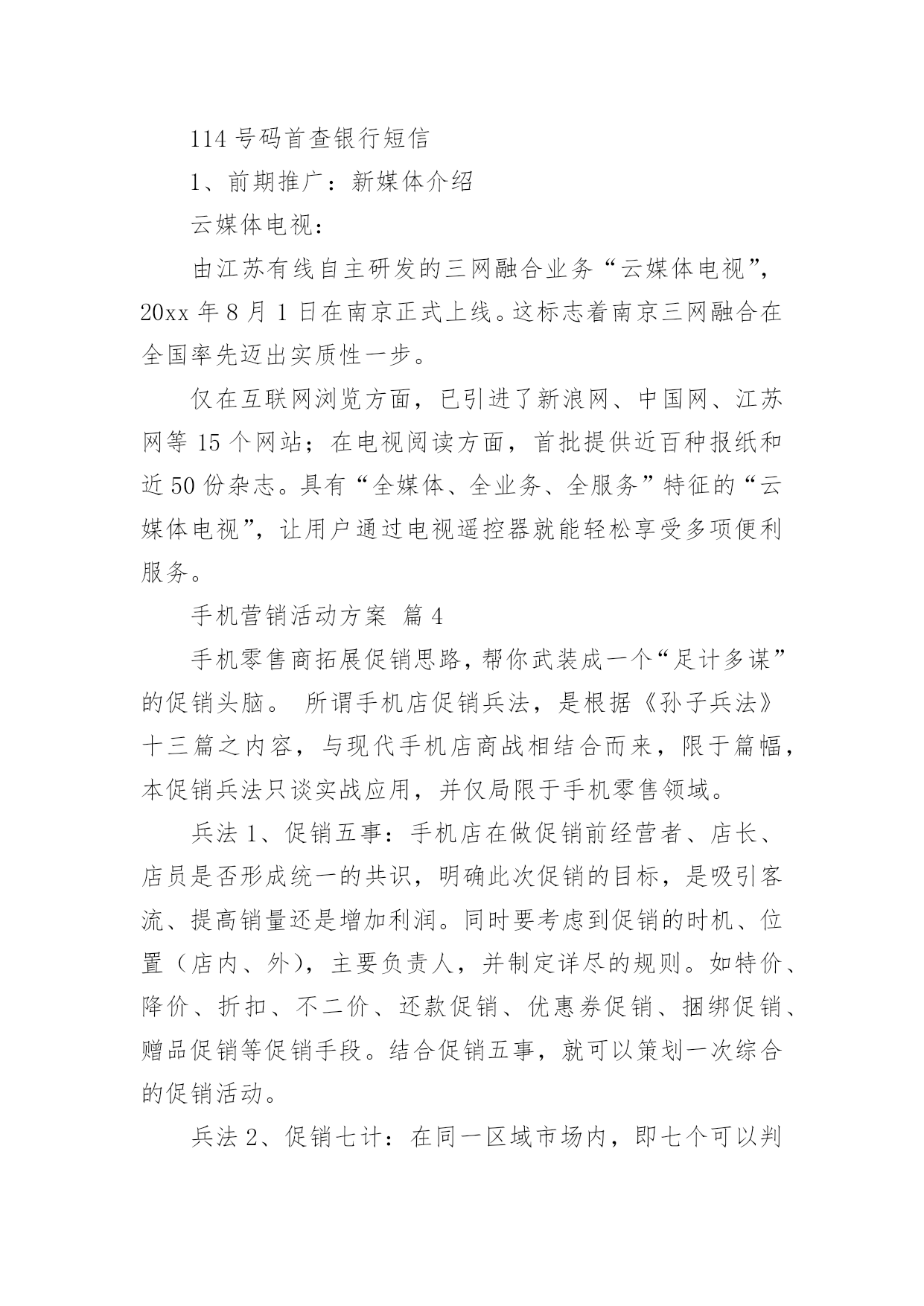 114 号码首查银行短信

1、前期推广：新媒体介绍

云媒体电视：

由江苏有线自主研发的三网融合业务“云媒体电视”，20xx 年 8 月 1 日在南京正式上线。这标志着南京三网融合在全国率先迈出实质性一步。

仅在互联网浏览方面，已引进了新浪网、中国网、江苏网等 15 个网站；在电视阅读方面，首批提供近百种报纸和近 50 份杂志。具有“全媒体、全业务、全服务”特征的“云媒体电视”，让用户通过电视遥控器就能轻松享受多项便利服务。

手机营销活动方案 篇 4

手机零售商拓展促销思路，帮你武装成一个“足计多谋”的促销头脑。 所谓手机店促销兵法，是根据《孙子兵法》十三篇之内容，与现代手机店商战相结合而来，限于篇幅，本促销兵法只谈实战应用，并仅局限于手机零售领域。

兵法 1、促销五事：手机店在做促销前经营者、店长、店员是否形成统一的共识，明确此次促销的目标，是吸引客流、提高销量还是增加利润。同时要考虑到促销的时机、位置（店内、外），主要负责人，并制定详尽的规则。如特价、降价、折扣、不二价、还款促销、优惠券促销、捆绑促销、赠品促销等促销手段。结合促销五事，就可以策划一次综合的促销活动。

兵法 2、促销七计：在同一区域市场内，即七个可以判